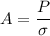 $A = \frac{P}{\sigma}$